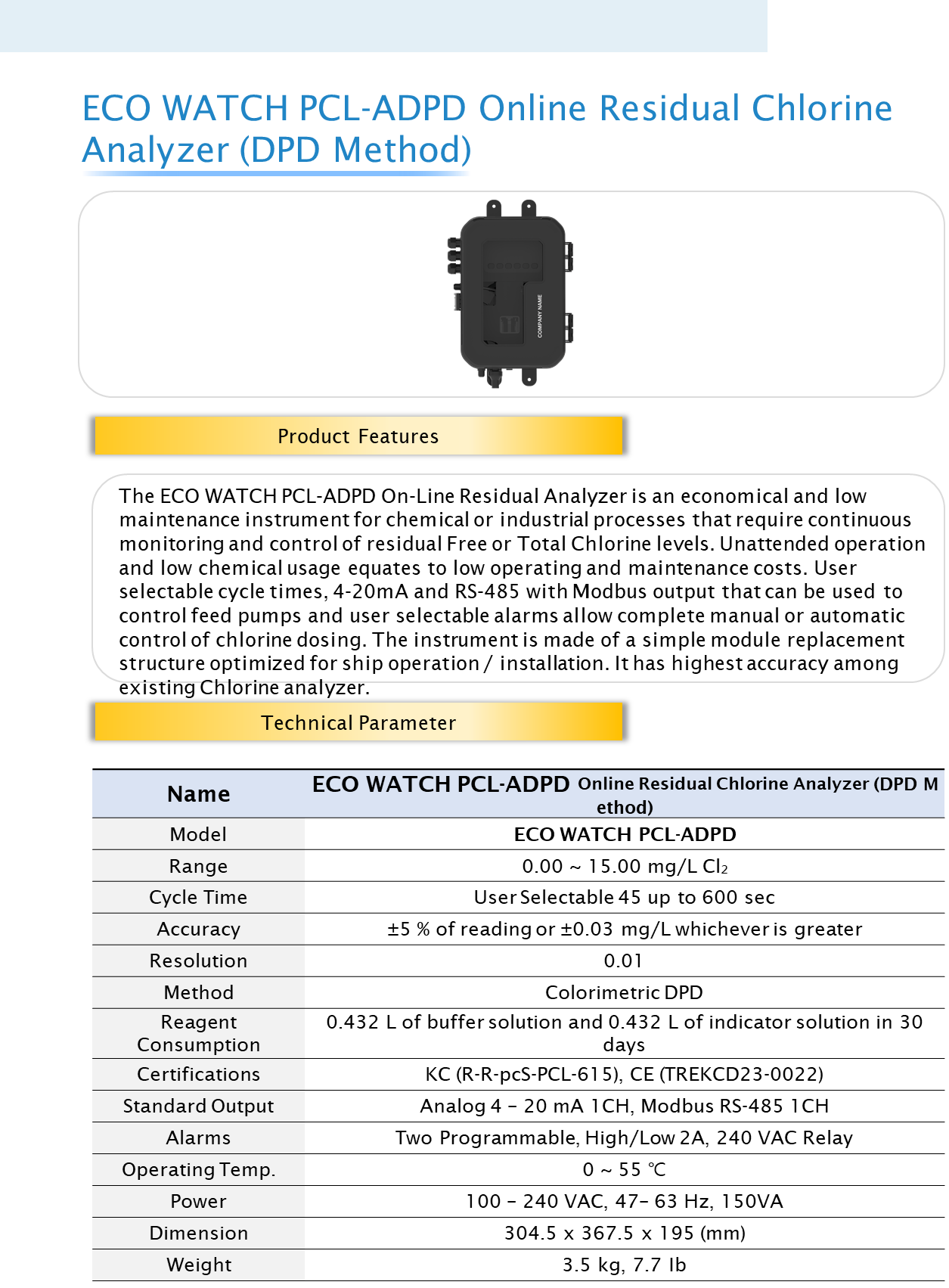 ECO WATCH PCL-ADPD Online Residual Chlorine Analyzer (DPD Method)

COMPANY NAME

Product Features

The ECO WATCH PCL-ADPD On-Line Residual Analyzer is an economical and low maintenance instrument for chemical or industrial processes that require continuous monitoring and control of residual Free or Total Chlorine levels. Unattended operation and low chemical usage equates to low operating and maintenance costs. User selectable cycle times, 4-20mA and RS-485 with Modbus output that can be used to control feed pumps and user selectable alarms allow complete manual or automatic control of chlorine dosing. The instrument is made of a simple module replacement structure optimized for ship operation / installation. It has highest accuracy among existing Chlorine analyzer.

Technical Parameter

| Name | ECO WATCH PCL-ADPD Online Residual Chlorine Analyzer (DPD Method) |
|---|---|
| Model | ECO WATCH PCL-ADPD |
| Range | 0.00 ~ 15.00 mg/L $Cl_2$ |
| Cycle Time | User Selectable 45 up to 600 sec |
| Accuracy | ±5 % of reading or ±0.03 mg/L whichever is greater |
| Resolution | 0.01 |
| Method | Colorimetric DPD |
| Reagent Consumption | 0.432 L of buffer solution and 0.432 L of indicator solution in 30 days |
| Certifications | KC (R-R-pcS-PCL-615), CE (TREKCD23-0022) |
| Standard Output | Analog 4 – 20 mA 1CH, Modbus RS-485 1CH |
| Alarms | Two Programmable, High/Low 2A, 240 VAC Relay |
| Operating Temp. | 0 ~ 55 ℃ |
| Power | 100 – 240 VAC, 47– 63 Hz, 150VA |
| Dimension | 304.5 x 367.5 x 195 (mm) |
| Weight | 3.5 kg, 7.7 lb |